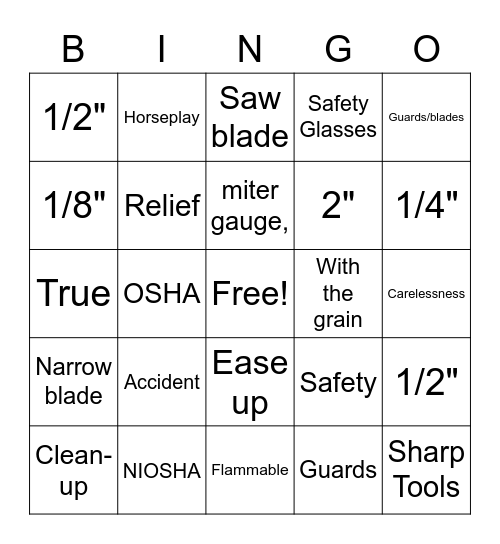 | B | I | N | G | O |
|---|---|---|---|---|
| 1/2" | Horseplay | Saw blade | Safety Glasses | Guards/blades |
| 1/8" | Relief | miter gauge, | 2" | 1/4" |
| True | OSHA | Free! | With the grain | Carelessness |
| Narrow blade | Accident | Ease up | Safety | 1/2" |
| Clean-up | NIOSHA | Flammable | Guards | Sharp Tools |